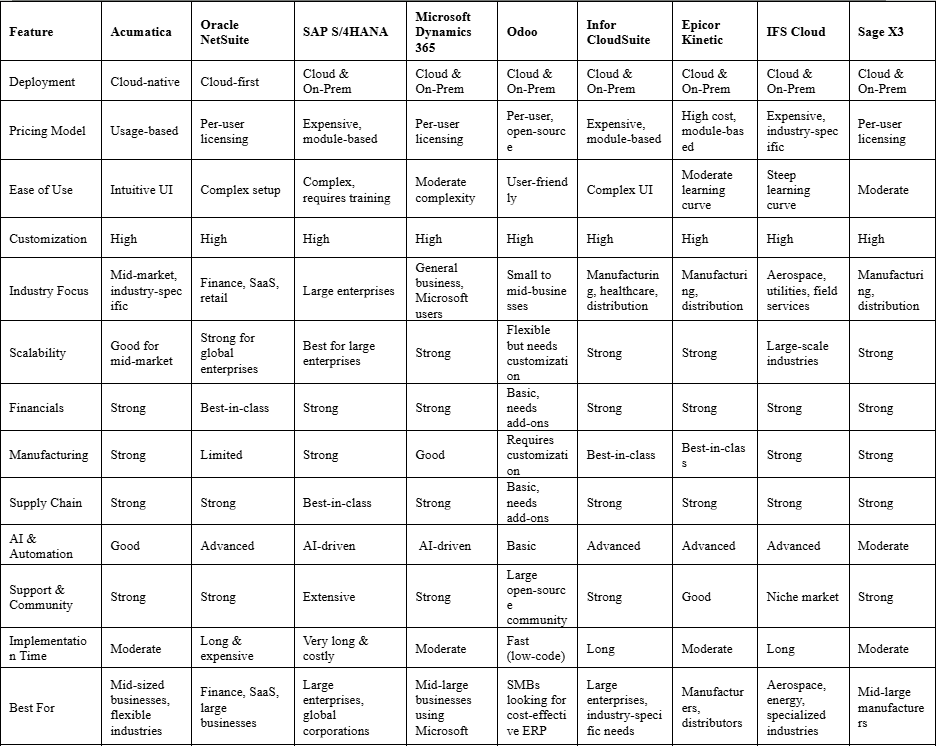 | Feature | Acumatica | Oracle NetSuite | SAP S/4HANA | Microsoft Dynamics 365 | Odoo | Infor CloudSuite | Epicor Kinetic | IFS Cloud | Sage X3 |
|---|---|---|---|---|---|---|---|---|---|
| Deployment | Cloud-native | Cloud-first | Cloud & On-Prem | Cloud & On-Prem | Cloud & On-Prem | Cloud & On-Prem | Cloud & On-Prem | Cloud & On-Prem | Cloud & On-Prem |
| Pricing Model | Usage-based | Per-user licensing | Expensive, module-based | Per-user licensing | Per-user, open-source | Expensive, module-based | High cost, module-based | Expensive, industry-specific | Per-user licensing |
| Ease of Use | Intuitive UI | Complex setup | Complex, requires training | Moderate complexity | User-friendly | Complex UI | Moderate learning curve | Steep learning curve | Moderate |
| Customization | High | High | High | High | High | High | High | High | High |
| Industry Focus | Mid-market, industry-specific | Finance, SaaS, retail | Large enterprises | General business, Microsoft users | Small to mid-businesses | Manufacturing, healthcare, distribution | Manufacturing, distribution | Aerospace, utilities, field services | Manufacturing, distribution |
| Scalability | Good for mid-market | Strong for global enterprises | Best for large enterprises | Strong | Flexible but needs customization | Strong | Strong | Large-scale industries | Strong |
| Financials | Strong | Best-in-class | Strong | Strong | Basic, needs add-ons | Strong | Strong | Strong | Strong |
| Manufacturing | Strong | Limited | Strong | Good | Requires customization | Best-in-class | Best-in-class | Strong | Strong |
| Supply Chain | Strong | Strong | Best-in-class | Strong | Basic, needs add-ons | Strong | Strong | Strong | Strong |
| AI & Automation | Good | Advanced | AI-driven | AI-driven | Basic | Advanced | Advanced | Advanced | Moderate |
| Support & Community | Strong | Strong | Extensive | Strong | Large open-source community | Strong | Good | Niche market | Strong |
| Implementation Time | Moderate | Long & expensive | Very long & costly | Moderate | Fast (low-code) | Long | Moderate | Long | Moderate |
| Best For | Mid-sized businesses, flexible industries | Finance, SaaS, large businesses | Large enterprises, global corporations | Mid-large businesses using Microsoft | SMBs looking for cost-effective ERP | Large enterprises, industry-specific needs | Manufacturers, distributors | Aerospace, energy, specialized industries | Mid-large manufacturers |